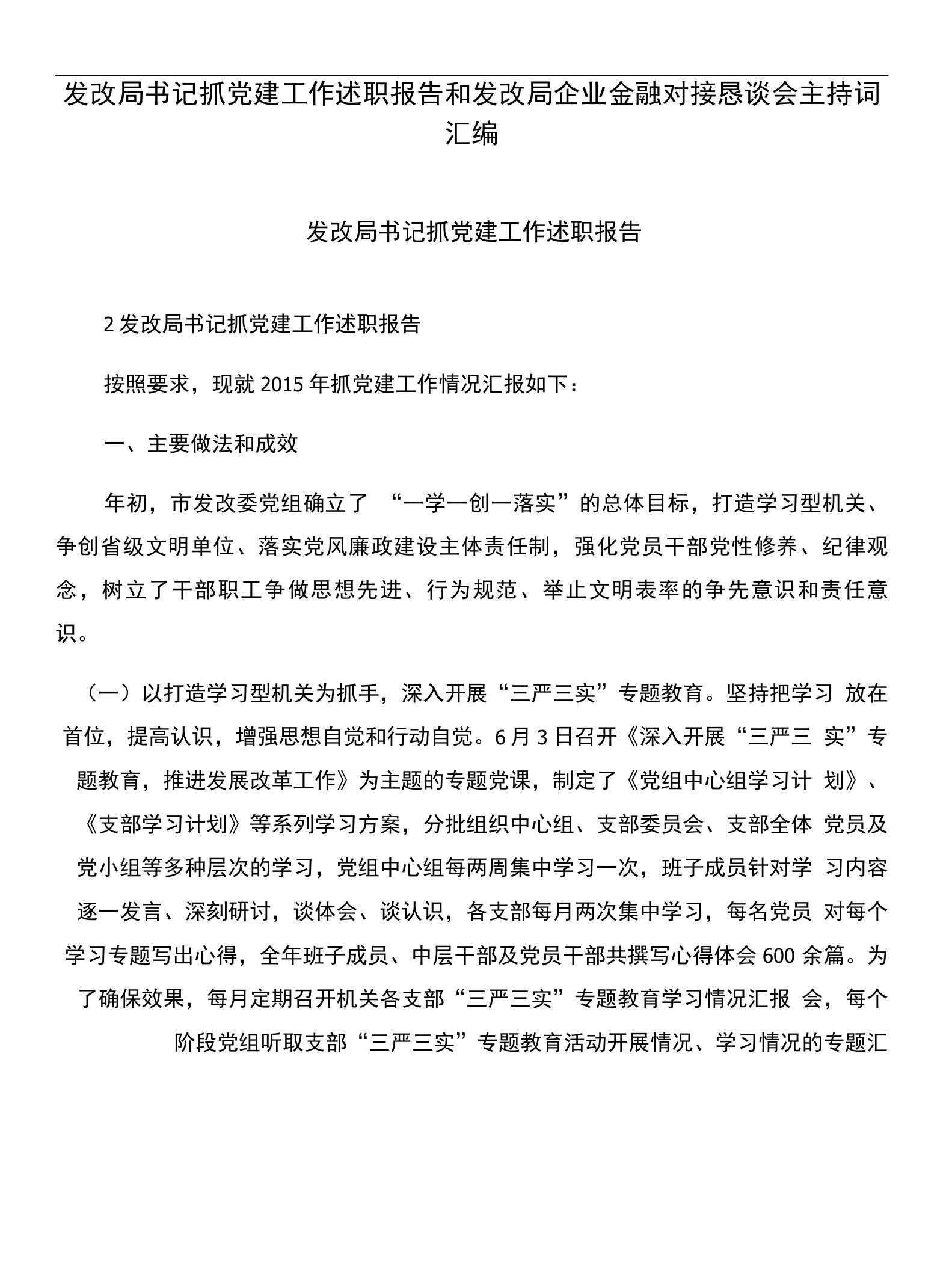 发改局书记抓党建工作述职报告和发改局企业金融对接恳谈会主持词汇编

发改局书记抓党建工作述职报告

2 发改局书记抓党建工作述职报告

按照要求，现就 2015 年抓党建工作情况汇报如下：

一、主要做法和成效

年初，市发改委党组确立了 “一学一创一落实”的总体目标，打造学习型机关、争创省级文明单位、落实党风廉政建设主体责任制，强化党员干部党性修养、纪律观念，树立了干部职工争做思想先进、行为规范、举止文明表率的争先意识和责任意识。

（一）以打造学习型机关为抓手，深入开展“三严三实”专题教育。坚持把学习 放在首位，提高认识，增强思想自觉和行动自觉。6 月 3 日召开《深入开展“三严三 实”专题教育，推进发展改革工作》为主题的专题党课，制定了《党组中心组学习计 划》、《支部学习计划》等系列学习方案，分批组织中心组、支部委员会、支部全体 党员及党小组等多种层次的学习，党组中心组每两周集中学习一次，班子成员针对学 习内容逐一发言、深刻研讨，谈体会、谈认识，各支部每月两次集中学习，每名党员 对每个学习专题写出心得，全年班子成员、中层干部及党员干部共撰写心得体会 600 余篇。为了确保效果，每月定期召开机关各支部“三严三实”专题教育学习情况汇报 会，每个阶段党组听取支部“三严三实”专题教育活动开展情况、学习情况的专题汇